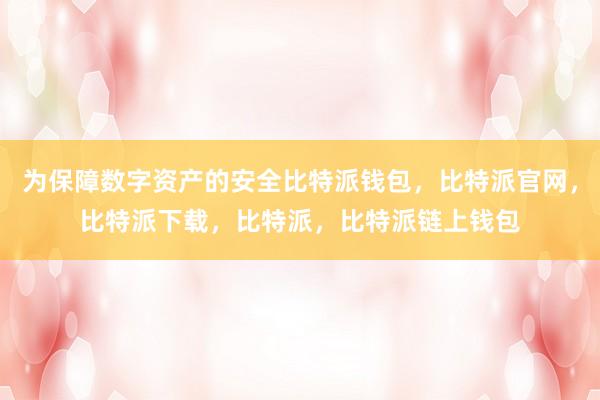 为保障数字资产的安全比特派钱包，比特派官网，比特派下载，比特派，比特派链上钱包